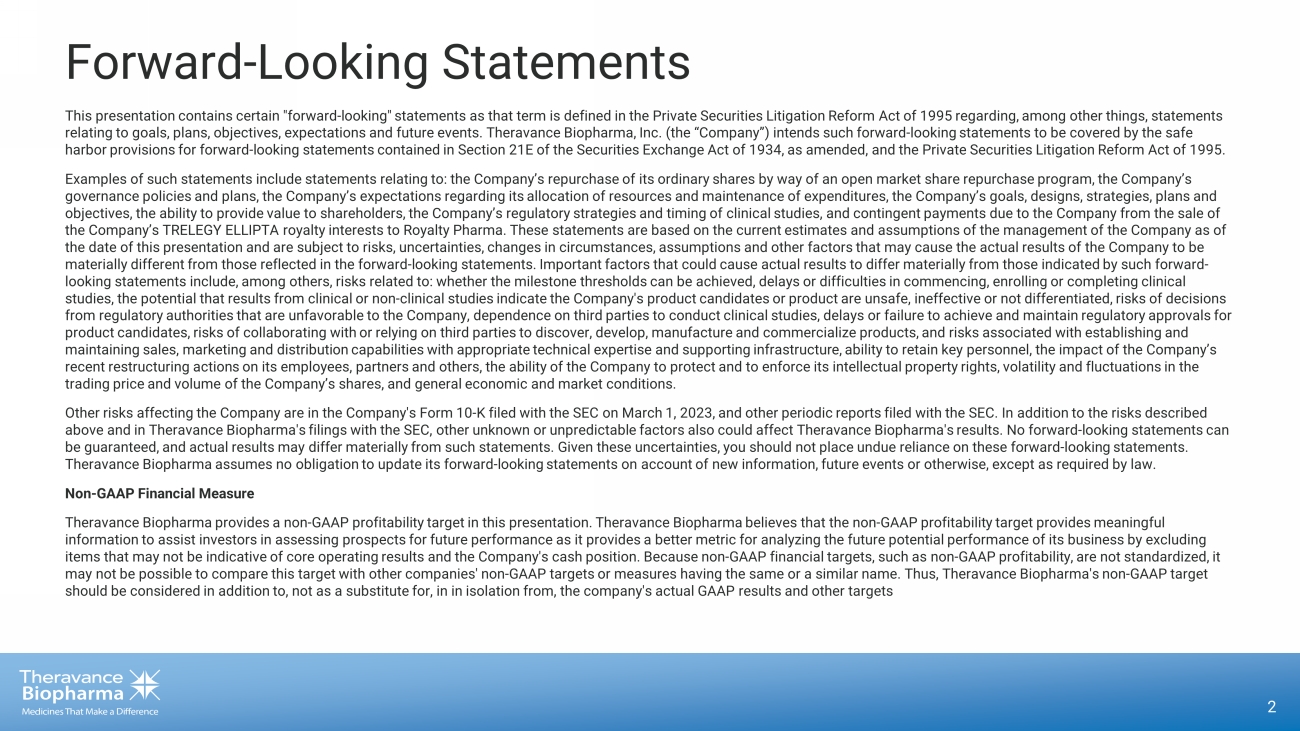 Forward-Looking Statements

This presentation contains certain "forward-looking" statements as that term is defined in the Private Securities Litigation Reform Act of 1995 regarding, among other things, statements relating to goals, plans, objectives, expectations and future events. Theravance Biopharma, Inc. (the “Company”) intends such forward-looking statements to be covered by the safe harbor provisions for forward-looking statements contained in Section 21E of the Securities Exchange Act of 1934, as amended, and the Private Securities Litigation Reform Act of 1995.

Examples of such statements include statements relating to: the Company’s repurchase of its ordinary shares by way of an open market share repurchase program, the Company’s governance policies and plans, the Company’s expectations regarding its allocation of resources and maintenance of expenditures, the Company’s goals, designs, strategies, plans and objectives, the ability to provide value to shareholders, the Company’s regulatory strategies and timing of clinical studies, and contingent payments due to the Company from the sale of the Company’s TRELEGY ELLIPTA royalty interests to Royalty Pharma. These statements are based on the current estimates and assumptions of the management of the Company as of the date of this presentation and are subject to risks, uncertainties, changes in circumstances, assumptions and other factors that may cause the actual results of the Company to be materially different from those reflected in the forward-looking statements. Important factors that could cause actual results to differ materially from those indicated by such forward-looking statements include, among others, risks related to: whether the milestone thresholds can be achieved, delays or difficulties in commencing, enrolling or completing clinical studies, the potential that results from clinical or non-clinical studies indicate the Company's product candidates or product are unsafe, ineffective or not differentiated, risks of decisions from regulatory authorities that are unfavorable to the Company, dependence on third parties to conduct clinical studies, delays or failure to achieve and maintain regulatory approvals for product candidates, risks of collaborating with or relying on third parties to discover, develop, manufacture and commercialize products, and risks associated with establishing and maintaining sales, marketing and distribution capabilities with appropriate technical expertise and supporting infrastructure, ability to retain key personnel, the impact of the Company’s recent restructuring actions on its employees, partners and others, the ability of the Company to protect and to enforce its intellectual property rights, volatility and fluctuations in the trading price and volume of the Company’s shares, and general economic and market conditions.

Other risks affecting the Company are in the Company's Form 10-K filed with the SEC on March 1, 2023, and other periodic reports filed with the SEC. In addition to the risks described above and in Theravance Biopharma's filings with the SEC, other unknown or unpredictable factors also could affect Theravance Biopharma's results. No forward-looking statements can be guaranteed, and actual results may differ materially from such statements. Given these uncertainties, you should not place undue reliance on these forward-looking statements. Theravance Biopharma assumes no obligation to update its forward-looking statements on account of new information, future events or otherwise, except as required by law.

Non-GAAP Financial Measure

Theravance Biopharma provides a non-GAAP profitability target in this presentation. Theravance Biopharma believes that the non-GAAP profitability target provides meaningful information to assist investors in assessing prospects for future performance as it provides a better metric for analyzing the future potential performance of its business by excluding items that may not be indicative of core operating results and the Company's cash position. Because non-GAAP financial targets, such as non-GAAP profitability, are not standardized, it may not be possible to compare this target with other companies' non-GAAP targets or measures having the same or a similar name. Thus, Theravance Biopharma's non-GAAP target should be considered in addition to, not as a substitute for, in in isolation from, the company's actual GAAP results and other targets

Theravance Biopharma
Medicines That Make a Difference

2